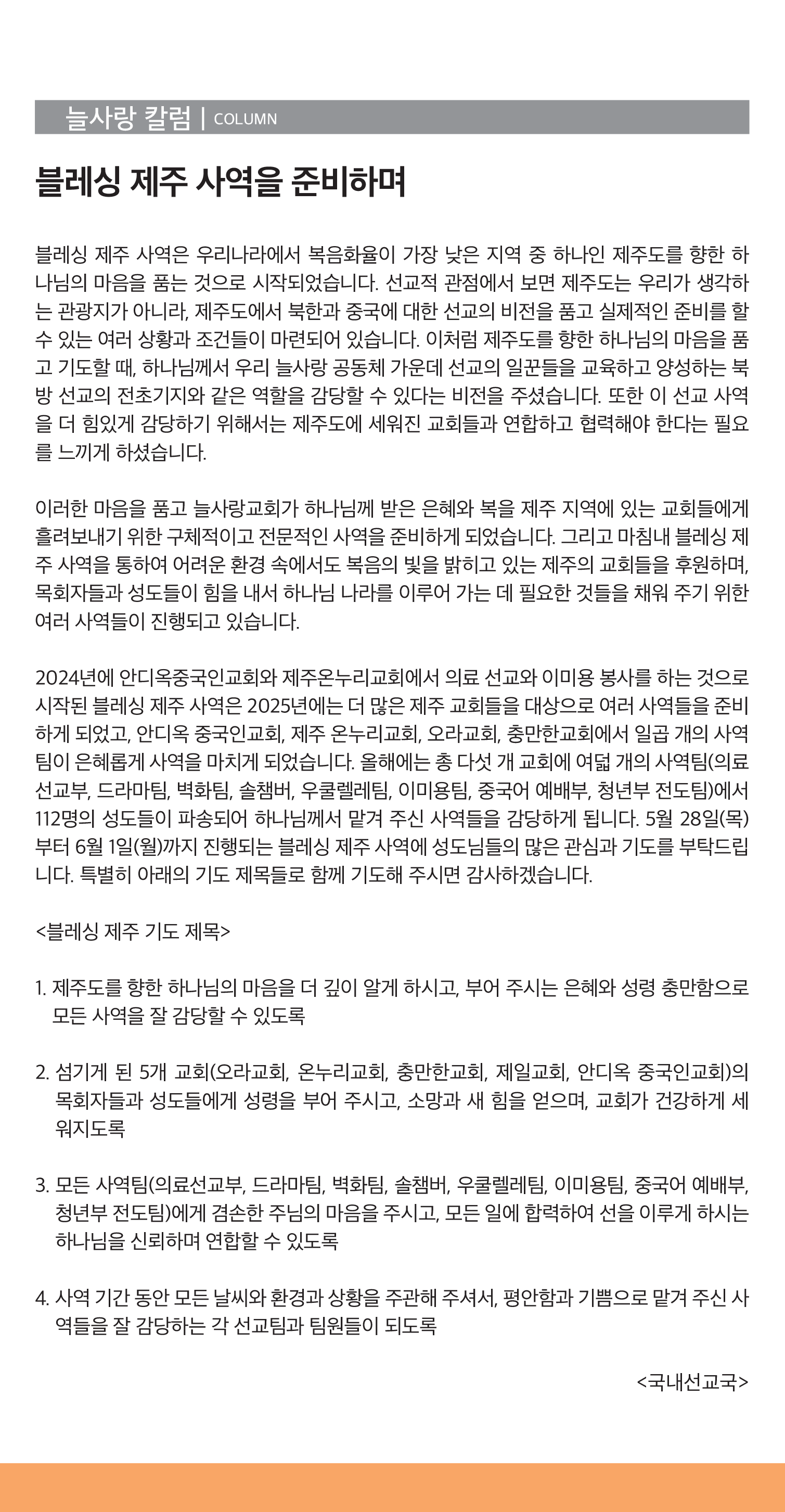 늘사랑 칼럼 | COLUMN

블레싱 제주 사역을 준비하며

블레싱 제주 사역은 우리나라에서 복음화율이 가장 낮은 지역 중 하나인 제주도를 향한 하나님의 마음을 품는 것으로 시작되었습니다. 선교적 관점에서 보면 제주도는 우리가 생각하는 관광지가 아니라, 제주도에서 북한과 중국에 대한 선교의 비전을 품고 실제적인 준비를 할 수 있는 여러 상황과 조건들이 마련되어 있습니다. 이처럼 제주도를 향한 하나님의 마음을 품고 기도할 때, 하나님께서 우리 늘사랑 공동체 가운데 선교의 일꾼들을 교육하고 양성하는 북방 선교의 전초기지와 같은 역할을 감당할 수 있다는 비전을 주셨습니다. 또한 이 선교 사역을 더 힘있게 감당하기 위해서는 제주도에 세워진 교회들과 연합하고 협력해야 한다는 필요를 느끼게 하셨습니다.

이러한 마음을 품고 늘사랑교회가 하나님께 받은 은혜와 복을 제주 지역에 있는 교회들에게 흘려보내기 위한 구체적이고 전문적인 사역을 준비하게 되었습니다. 그리고 마침내 블레싱 제주 사역을 통하여 어려운 환경 속에서도 복음의 빛을 밝히고 있는 제주의 교회들을 후원하며, 목회자들과 성도들이 힘을 내서 하나님 나라를 이루어 가는 데 필요한 것들을 채워 주기 위한 여러 사역들이 진행되고 있습니다.

2024년에 안디옥중국인교회와 제주온누리교회에서 의료 선교와 이미용 봉사를 하는 것으로 시작된 블레싱 제주 사역은 2025년에는 더 많은 제주 교회들을 대상으로 여러 사역들을 준비하게 되었고, 안디옥 중국인교회, 제주 온누리교회, 오라교회, 충만한교회에서 일곱 개의 사역팀이 은혜롭게 사역을 마치게 되었습니다. 올해에는 총 다섯 개 교회에 여덟 개의 사역팀(의료선교부, 드라마팀, 벽화팀, 솔챔버, 우쿨렐레팀, 이미용팀, 중국어 예배부, 청년부 전도팀)에서 112명의 성도들이 파송되어 하나님께서 맡겨 주신 사역들을 감당하게 됩니다. 5월 28일(목)부터 6월 1일(월)까지 진행되는 블레싱 제주 사역에 성도님들의 많은 관심과 기도를 부탁드립니다. 특별히 아래의 기도 제목들로 함께 기도해 주시면 감사하겠습니다.

<블레싱 제주 기도 제목>

1. 제주도를 향한 하나님의 마음을 더 깊이 알게 하시고, 부어 주시는 은혜와 성령 충만함으로 모든 사역을 잘 감당할 수 있도록

2. 섬기게 된 5개 교회(오라교회, 온누리교회, 충만한교회, 제일교회, 안디옥 중국인교회)의 목회자들과 성도들에게 성령을 부어 주시고, 소망과 새 힘을 얻으며, 교회가 건강하게 세워지도록

3. 모든 사역팀(의료선교부, 드라마팀, 벽화팀, 솔챔버, 우쿨렐레팀, 이미용팀, 중국어 예배부, 청년부 전도팀)에게 겸손한 주님의 마음을 주시고, 모든 일에 합력하여 선을 이루게 하시는 하나님을 신뢰하며 연합할 수 있도록

4. 사역 기간 동안 모든 날씨와 환경과 상황을 주관해 주셔서, 평안함과 기쁨으로 맡겨 주신 사역들을 잘 감당하는 각 선교팀과 팀원들이 되도록

<국내선교국>